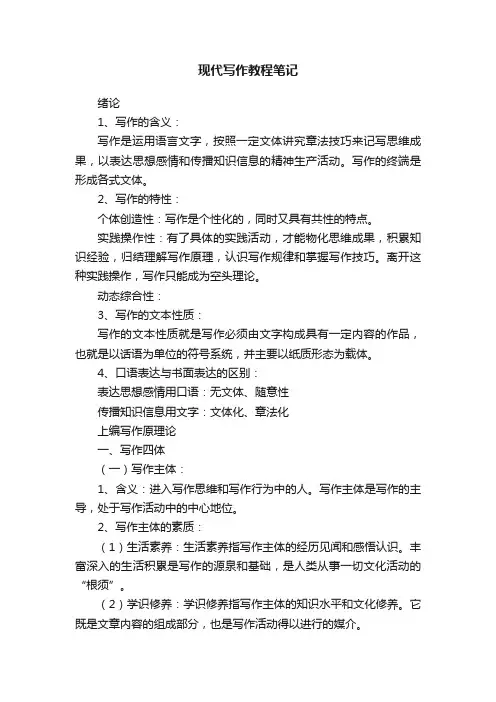 现代写作教程笔记

绪论

1、写作的含义：

写作是运用语言文字，按照一定文体讲究章法技巧来记写思维成果，以表达思想感情和传播知识信息的精神生产活动。写作的终端是形成各式文体。

2、写作的特性：

个体创造性：写作是个性化的，同时又具有共性的特点。

实践操作性：有了具体的实践活动，才能物化思维成果，积累知识经验，归结理解写作原理，认识写作规律和掌握写作技巧。离开这种实践操作，写作只能成为空头理论。

动态综合性：

3、写作的文本性质：

写作的文本性质就是写作必须由文字构成具有一定内容的作品，也就是以话语为单位的符号系统，并主要以纸质形态为载体。

4、口语表达与书面表达的区别：

表达思想感情用口语：无文体、随意性

传播知识信息用文字：文体化、章法化

上编写作原理论

一、写作四体

（一）写作主体：

1、含义：进入写作思维和写作行为中的人。写作主体是写作的主导，处于写作活动中的中心地位。

2、写作主体的素质：

（1）生活素养：生活素养指写作主体的经历见闻和感悟认识。丰富深入的生活积累是写作的源泉和基础，是人类从事一切文化活动的“根须”。

（2）学识修养：学识修养指写作主体的知识水平和文化修养。它既是文章内容的组成部分，也是写作活动得以进行的媒介。